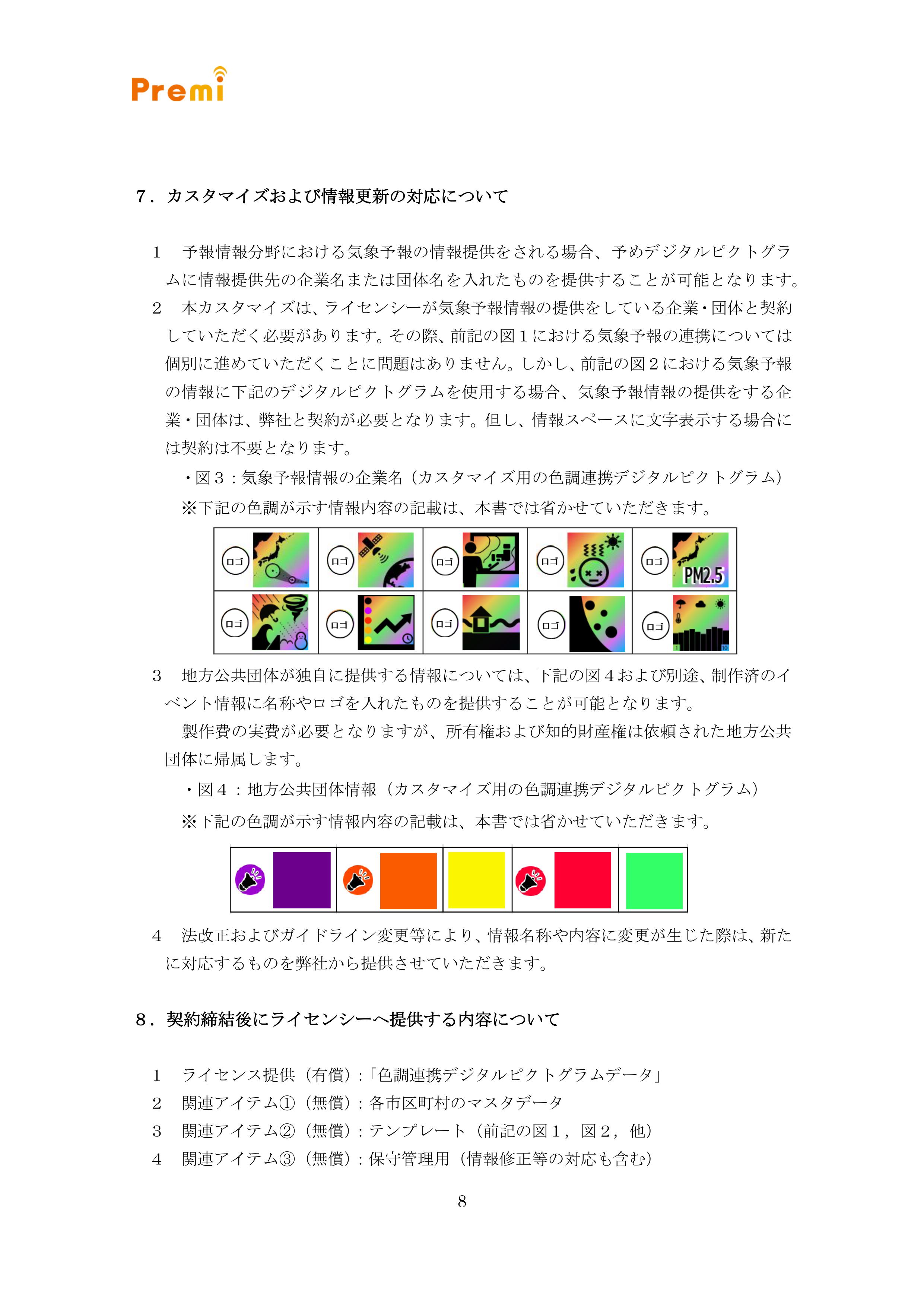 Premi

7．カスタマイズおよび情報更新の対応について

1　予報情報分野における気象予報の情報提供をされる場合、予めデジタルピクトグラムに情報提供先の企業名または団体名を入れたものを提供することが可能となります。

2　本カスタマイズは、ライセンシーが気象予報情報の提供をしている企業・団体と契約していただく必要があります。その際、前記の図1における気象予報の連携については個別に進めていただくことに問題はありません。しかし、前記の図2における気象予報の情報に下記のデジタルピクトグラムを使用する場合、気象予報情報の提供をする企業・団体は、弊社と契約が必要となります。但し、情報スペースに文字表示する場合には契約は不要となります。

・図3：気象予報情報の企業名（カスタマイズ用の色調連携デジタルピクトグラム）
※下記の色調が示す情報内容の記載は、本書では省かせていただきます。

ロゴ ロゴ ロゴ ロゴ ロゴ PM2.5
ロゴ ロゴ ロゴ ロゴ ロゴ

3　地方公共団体が独自に提供する情報については、下記の図4および別途、制作済のイベント情報に名称やロゴを入れたものを提供することが可能となります。

製作費の実費が必要となりますが、所有権および知的財産権は依頼された地方公共団体に帰属します。

・図4：地方公共団体情報（カスタマイズ用の色調連携デジタルピクトグラム）
※下記の色調が示す情報内容の記載は、本書では省かせていただきます。

4　法改正およびガイドライン変更等により、情報名称や内容に変更が生じた際は、新たに対応するものを弊社から提供させていただきます。

8．契約締結後にライセンシーへ提供する内容について

1　ライセンス提供（有償）：「色調連携デジタルピクトグラムデータ」
2　関連アイテム①（無償）：各市区町村のマスタデータ
3　関連アイテム②（無償）：テンプレート（前記の図1，図2，他）
4　関連アイテム③（無償）：保守管理用（情報修正等の対応も含む）

8